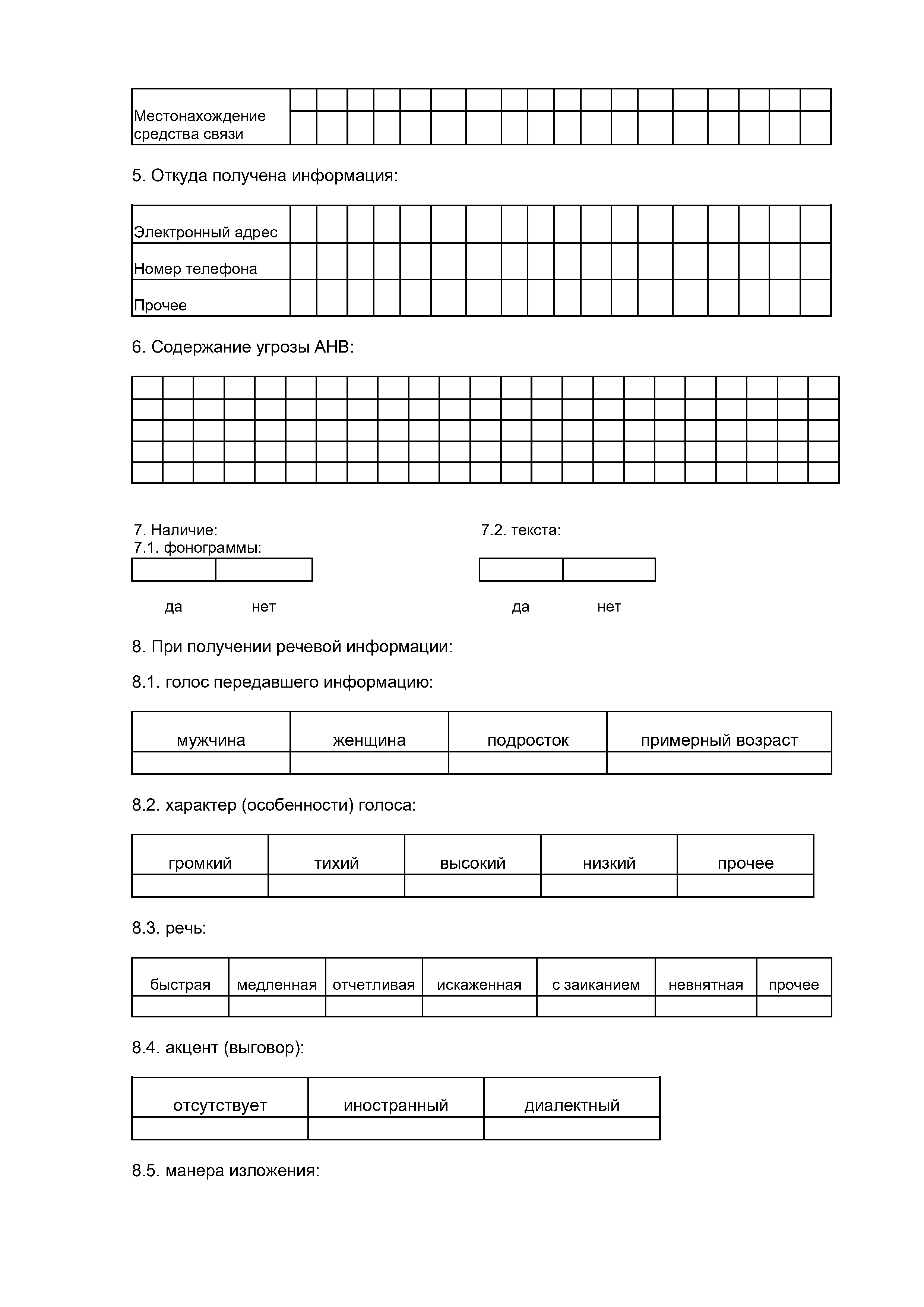 Местонахождение средства связи

5. Откуда получена информация:

Электронный адрес

Номер телефона

Прочее

6. Содержание угрозы АНВ:

7. Наличие:
7.1. фонограммы:

да нет

7.2. текста:

да нет

8. При получении речевой информации:

8.1. голос передавшего информацию:

| мужчина | женщина | подросток | примерный возраст |
|---|---|---|---|
| | | | |

8.2. характер (особенности) голоса:

| громкий | тихий | высокий | низкий | прочее |
|---|---|---|---|---|
| | | | | |

8.3. речь:

| быстрая | медленная | отчетливая | искаженная | с заиканием | невнятная | прочее |
|---|---|---|---|---|---|---|
| | | | | | | |

8.4. акцент (выговор):

| отсутствует | иностранный | диалектный |
|---|---|---|
| | | |

8.5. манера изложения: